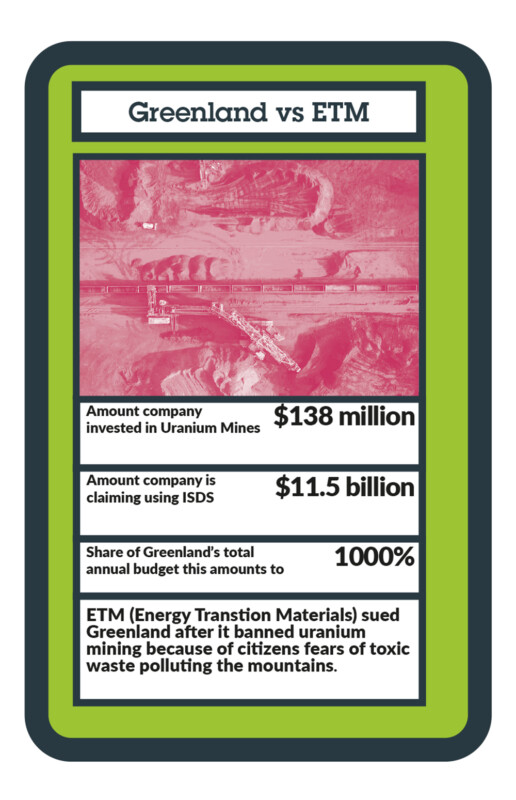 Greenland vs ETM

Amount company invested in Uranium Mines $138 million

Amount company is claiming using ISDS $11.5 billion

Share of Greenland's total annual budget this amounts to 1000%

ETM (Energy Transtion Materials) sued Greenland after it banned uranium mining because of citizens fears of toxic waste polluting the mountains.